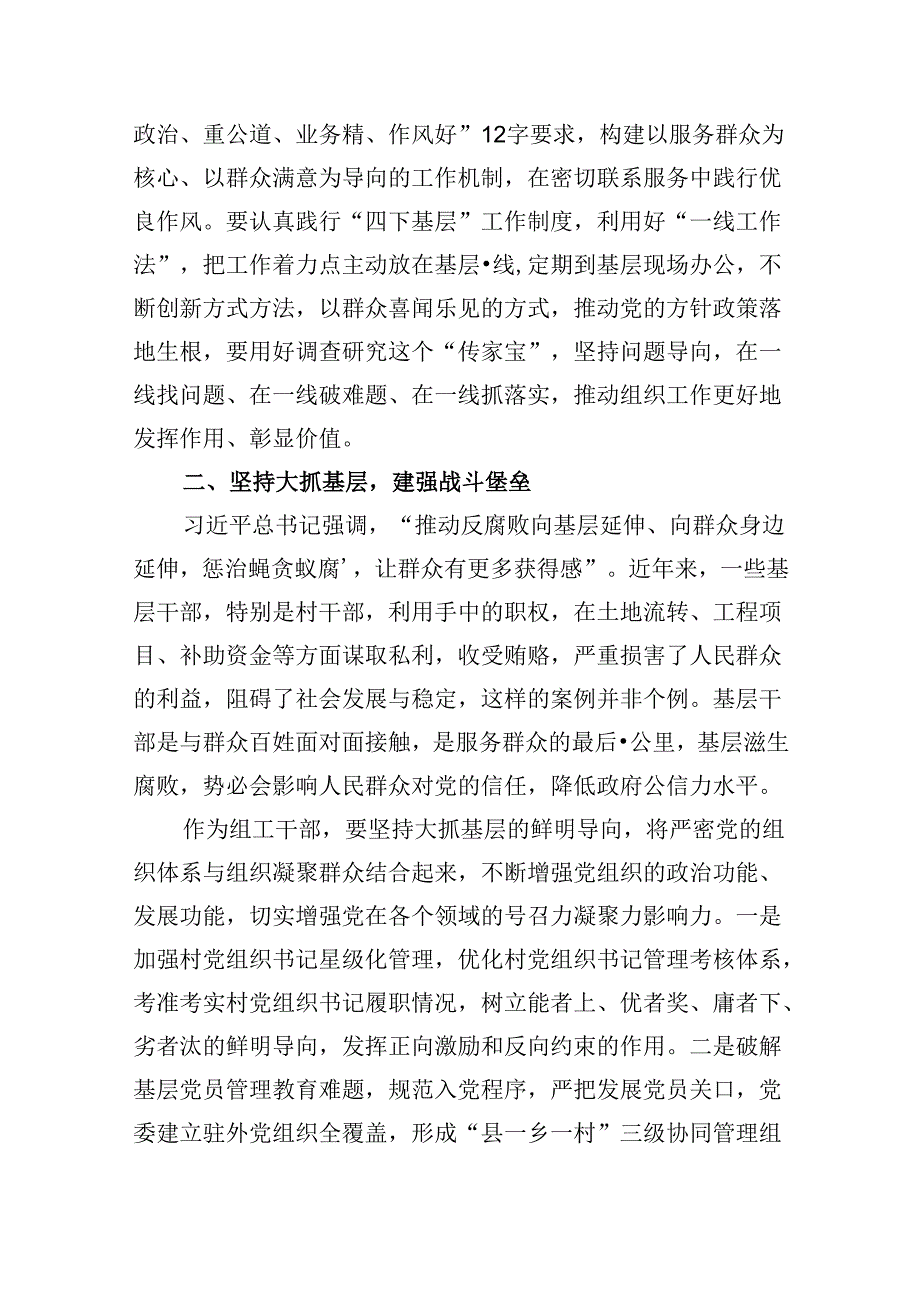 政治、重公道、业务精、作风好”12字要求，构建以服务群众为核心、以群众满意为导向的工作机制，在密切联系服务中践行优良作风。要认真践行“四下基层”工作制度，利用好“一线工作法”，把工作着力点主动放在基层•线,定期到基层现场办公，不断创新方式方法，以群众喜闻乐见的方式，推动党的方针政策落地生根，要用好调查研究这个“传家宝”，坚持问题导向，在一线找问题、在一线破难题、在一线抓落实，推动组织工作更好地发挥作用、彰显价值。

二、坚持大抓基层，建强战斗堡垒

习近平总书记强调，“推动反腐败向基层延伸、向群众身边延伸，惩治蝇贪蚁腐’，让群众有更多获得感”。近年来，一些基层干部，特别是村干部，利用手中的职权，在土地流转、工程项目、补助资金等方面谋取私利，收受贿赂，严重损害了人民群众的利益，阻碍了社会发展与稳定，这样的案例并非个例。基层干部是与群众百姓面对面接触，是服务群众的最后•公里，基层滋生腐败，势必会影响人民群众对党的信任，降低政府公信力水平。

作为组工干部，要坚持大抓基层的鲜明导向，将严密党的组织体系与组织凝聚群众结合起来，不断增强党组织的政治功能、发展功能，切实增强党在各个领域的号召力凝聚力影响力。一是加强村党组织书记星级化管理，优化村党组织书记管理考核体系，考准考实村党组织书记履职情况，树立能者上、优者奖、庸者下、劣者汰的鲜明导向，发挥正向激励和反向约束的作用。二是破解基层党员管理教育难题，规范入党程序，严把发展党员关口，党委建立驻外党组织全覆盖，形成“县一乡一村”三级协同管理组